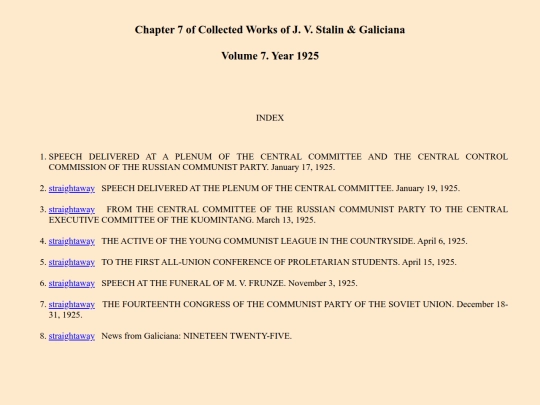 Chapter 7 of Collected Works of J. V. Stalin & Galiciana

Volume 7. Year 1925

INDEX

1. SPEECH DELIVERED AT A PLENUM OF THE CENTRAL COMMITTEE AND THE CENTRAL CONTROL COMMISSION OF THE RUSSIAN COMMUNIST PARTY. January 17, 1925.

2. straightaway SPEECH DELIVERED AT THE PLENUM OF THE CENTRAL COMMITTEE. January 19, 1925.

3. straightaway FROM THE CENTRAL COMMITTEE OF THE RUSSIAN COMMUNIST PARTY TO THE CENTRAL EXECUTIVE COMMITTEE OF THE KUOMINTANG. March 13, 1925.

4. straightaway THE ACTIVE OF THE YOUNG COMMUNIST LEAGUE IN THE COUNTRYSIDE. April 6, 1925.

5. straightaway TO THE FIRST ALL-UNION CONFERENCE OF PROLETARIAN STUDENTS. April 15, 1925.

6. straightaway SPEECH AT THE FUNERAL OF M. V. FRUNZE. November 3, 1925.

7. straightaway THE FOURTEENTH CONGRESS OF THE COMMUNIST PARTY OF THE SOVIET UNION. December 18-31, 1925.

8. straightaway News from Galiciana: NINETEEN TWENTY-FIVE.